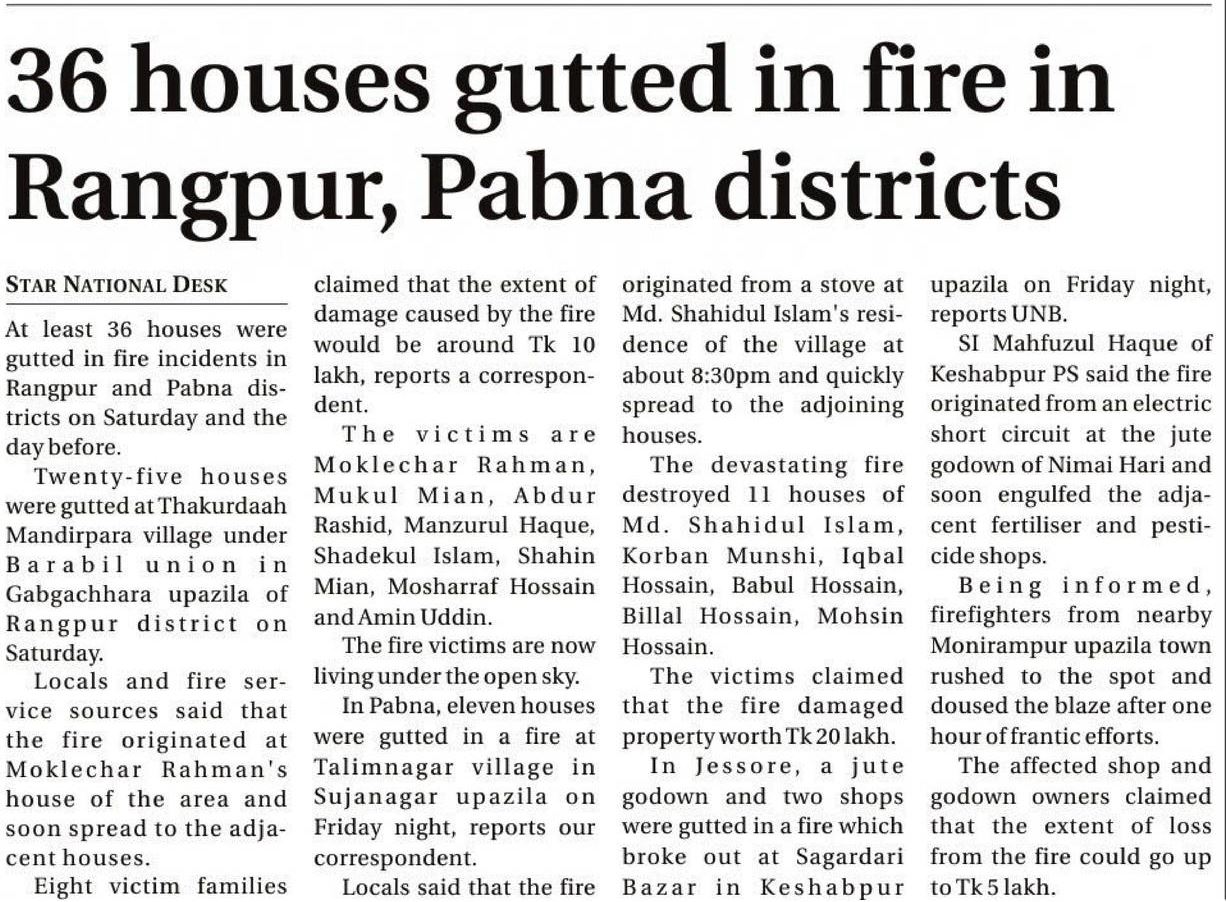 36 houses gutted in fire in Rangpur, Pabna districts

STAR NATIONAL DESK

At least 36 houses were gutted in fire incidents in Rangpur and Pabna districts on Saturday and the day before.

Twenty-five houses were gutted at Thakurdaah Mandirpara village under Barabil union in Gabgachhara upazila of Rangpur district on Saturday.

Locals and fire service sources said that the fire originated at Moklechar Rahman's house of the area and soon spread to the adjacent houses.

Eight victim families claimed that the extent of damage caused by the fire would be around Tk 10 lakh, reports a correspondent.

The victims are Moklechar Rahman, Mukul Mian, Abdur Rashid, Manzurul Haque, Shadekul Islam, Shahin Mian, Mosharraf Hossain and Amin Uddin.

The fire victims are now living under the open sky.

In Pabna, eleven houses were gutted in a fire at Talimnagar village in Sujanagar upazila on Friday night, reports our correspondent.

Locals said that the fire originated from a stove at Md. Shahidul Islam's residence of the village at about 8:30pm and quickly spread to the adjoining houses.

The devastating fire destroyed 11 houses of Md. Shahidul Islam, Korban Munshi, Iqbal Hossain, Babul Hossain, Billal Hossain, Mohsin Hossain.

The victims claimed that the fire damaged property worth Tk 20 lakh.

In Jessore, a jute godown and two shops were gutted in a fire which broke out at Sagardari Bazar in Keshabpur upazila on Friday night, reports UNB.

SI Mahfuzul Haque of Keshabpur PS said the fire originated from an electric short circuit at the jute godown of Nimai Hari and soon engulfed the adjacent fertiliser and pesticide shops.

Being informed, firefighters from nearby Monirampur upazila town rushed to the spot and doused the blaze after one hour of frantic efforts.

The affected shop and godown owners claimed that the extent of loss from the fire could go up to Tk 5 lakh.